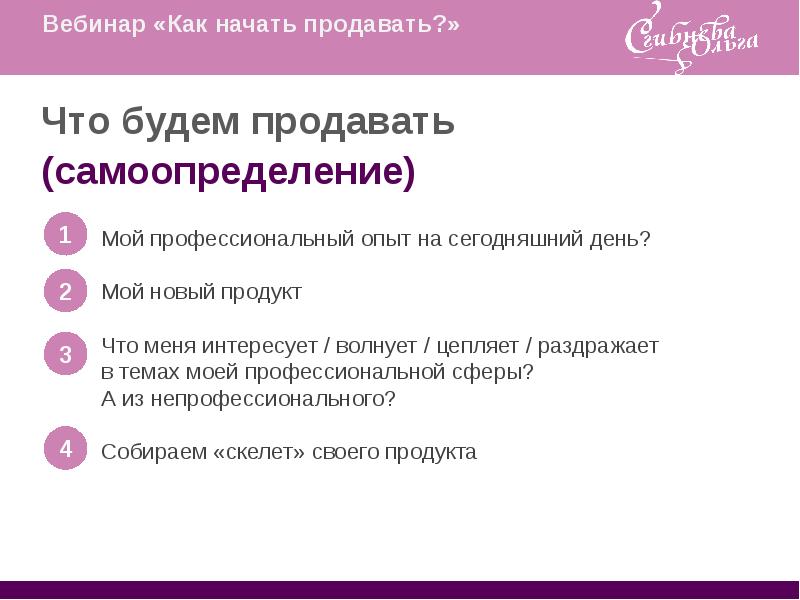 Вебинар «Как начать продавать?»

Сгибнева Ольга

Что будем продавать (самоопределение)

1 Мой профессиональный опыт на сегодняшний день?

2 Мой новый продукт

3 Что меня интересует / волнует / цепляет / раздражает в темах моей профессиональной сферы? А из непрофессионального?

4 Собираем «скелет» своего продукта